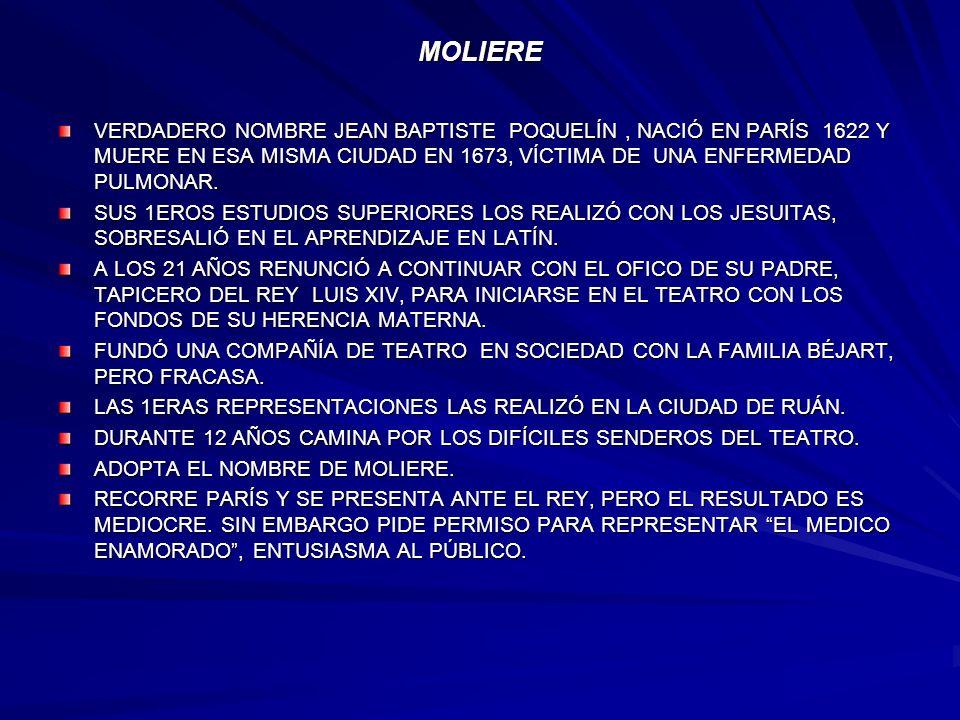 MOLIERE

VERDADERO NOMBRE JEAN BAPTISTE POQUELÍN , NACIÓ EN PARÍS 1622 Y MUERE EN ESA MISMA CIUDAD EN 1673, VÍCTIMA DE UNA ENFERMEDAD PULMONAR.

SUS 1EROS ESTUDIOS SUPERIORES LOS REALIZÓ CON LOS JESUITAS, SOBRESALIÓ EN EL APRENDIZAJE EN LATÍN.

A LOS 21 AÑOS RENUNCIÓ A CONTINUAR CON EL OFICO DE SU PADRE, TAPICERO DEL REY LUIS XIV, PARA INICIARSE EN EL TEATRO CON LOS FONDOS DE SU HERENCIA MATERNA.

FUNDÓ UNA COMPAÑÍA DE TEATRO EN SOCIEDAD CON LA FAMILIA BÉJART, PERO FRACASA.

LAS 1ERAS REPRESENTACIONES LAS REALIZÓ EN LA CIUDAD DE RUÁN.

DURANTE 12 AÑOS CAMINA POR LOS DIFÍCILES SENDEROS DEL TEATRO.

ADOPTA EL NOMBRE DE MOLIERE.

RECORRE PARÍS Y SE PRESENTA ANTE EL REY, PERO EL RESULTADO ES MEDIOCRE. SIN EMBARGO PIDE PERMISO PARA REPRESENTAR “EL MEDICO ENAMORADO”, ENTUSIASMA AL PÚBLICO.